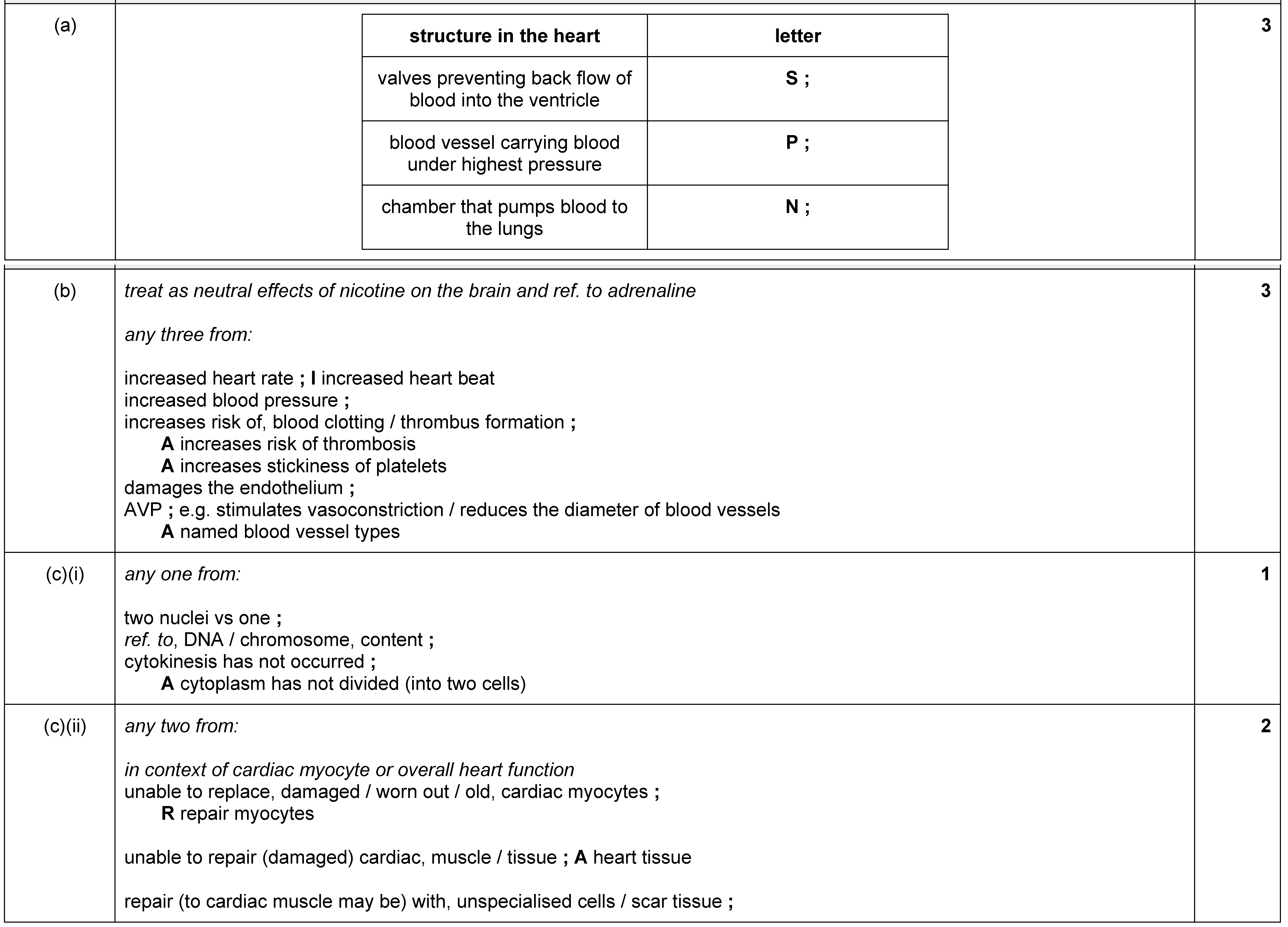 (a)

| structure in the heart | letter |
|---|---|
| valves preventing back flow of blood into the ventricle | S ; |
| blood vessel carrying blood under highest pressure | P ; |
| chamber that pumps blood to the lungs | N ; |

3

(b) treat as neutral effects of nicotine on the brain and ref. to adrenaline

any three from:

increased heart rate ; I increased heart beat
increased blood pressure ;
increases risk of, blood clotting / thrombus formation ;
A increases risk of thrombosis
A increases stickiness of platelets
damages the endothelium ;
AVP ; e.g. stimulates vasoconstriction / reduces the diameter of blood vessels
A named blood vessel types

3

(c)(i) any one from:

two nuclei vs one ;
ref. to, DNA / chromosome, content ;
cytokinesis has not occurred ;
A cytoplasm has not divided (into two cells)

1

(c)(ii) any two from:

in context of cardiac myocyte or overall heart function
unable to replace, damaged / worn out / old, cardiac myocytes ;
R repair myocytes

unable to repair (damaged) cardiac, muscle / tissue ; A heart tissue

repair (to cardiac muscle may be) with, unspecialised cells / scar tissue ;

2